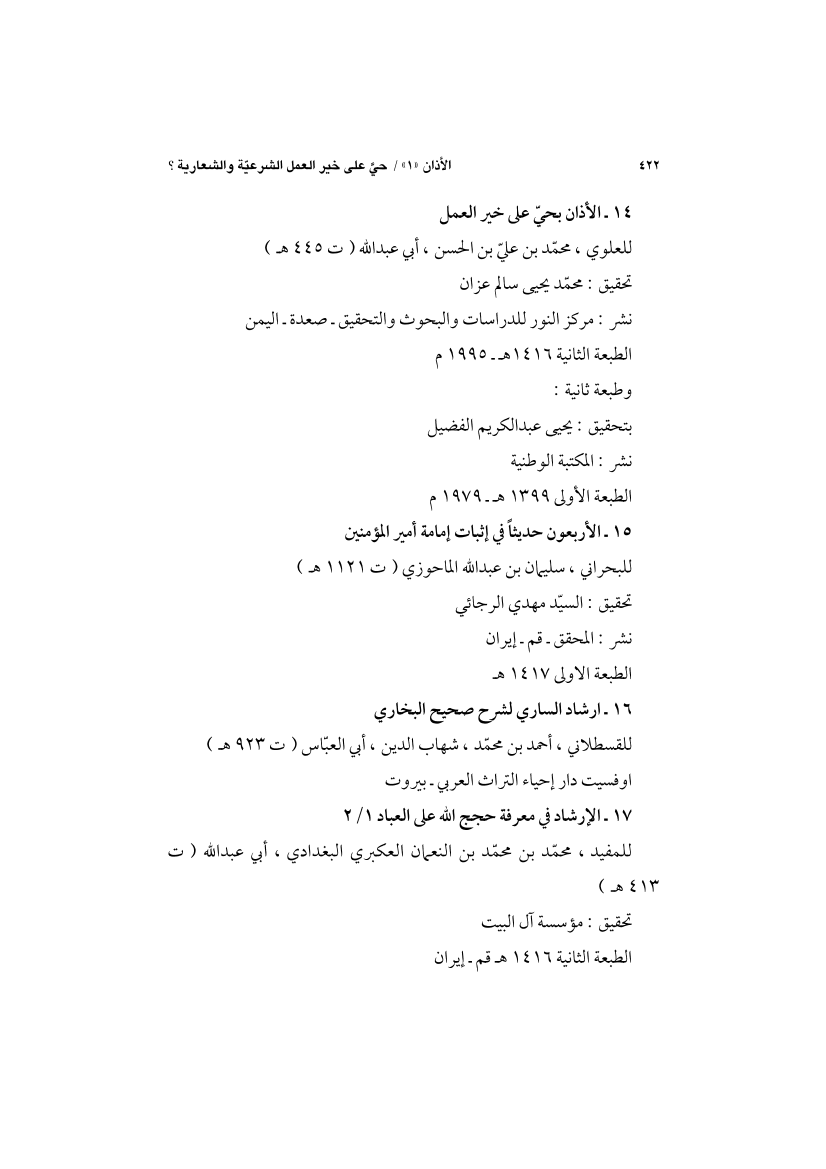 ٤٢٢ الأذان «١» / حيّ على خير العمل الشرعيّة والشعارية ؟

١٤ ـ الأذان بحيّ على خير العمل
للعلوي ، محمّد بن عليّ بن الحسن ، أبي عبدالله ( ت ٤٤٥ هـ )
تحقيق : محمّد يحيى سالم عزان
نشر : مركز النور للدراسات والبحوث والتحقيق ـ صعدة ـ اليمن
الطبعة الثانية ١٤١٦هـ ـ ١٩٩٥ م
وطبعة ثانية :
بتحقيق : يحيى عبدالكريم الفضيل
نشر : المكتبة الوطنية
الطبعة الأولى ١٣٩٩ هـ ـ ١٩٧٩ م

١٥ ـ الأربعون حديثاً في إثبات إمامة أمير المؤمنين
للبحراني ، سليمان بن عبدالله الماحوزي ( ت ١١٢١ هـ )
تحقيق : السيّد مهدي الرجائي
نشر : المحقق ـ قم ـ إيران
الطبعة الاولى ١٤١٧ هـ

١٦ ـ ارشاد الساري لشرح صحيح البخاري
للقسطلاني ، أحمد بن محمّد ، شهاب الدين ، أبي العبّاس ( ت ٩٢٣ هـ )
اوفسيت دار إحياء التراث العربي ـ بيروت

١٧ ـ الإرشاد في معرفة حجج الله على العباد ١ / ٢
للمفيد ، محمّد بن محمّد بن النعمان العكبري البغدادي ، أبي عبدالله ( ت ٤١٣ هـ )
تحقيق : مؤسسة آل البيت
الطبعة الثانية ١٤١٦ هـ قم ـ إيران